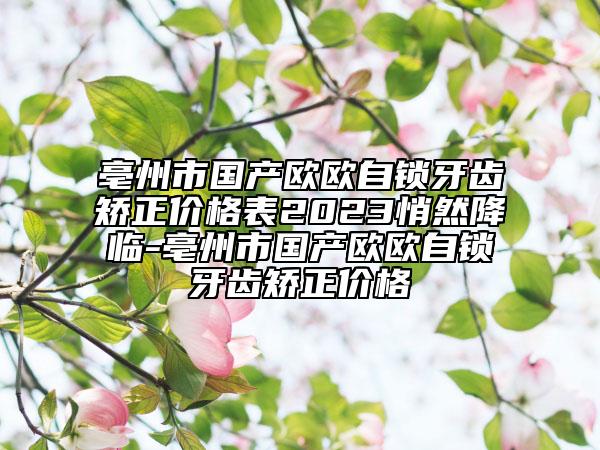 亳州市国产欧欧自锁牙齿矫正价格表2023悄然降临-亳州市国产欧欧自锁牙齿矫正价格